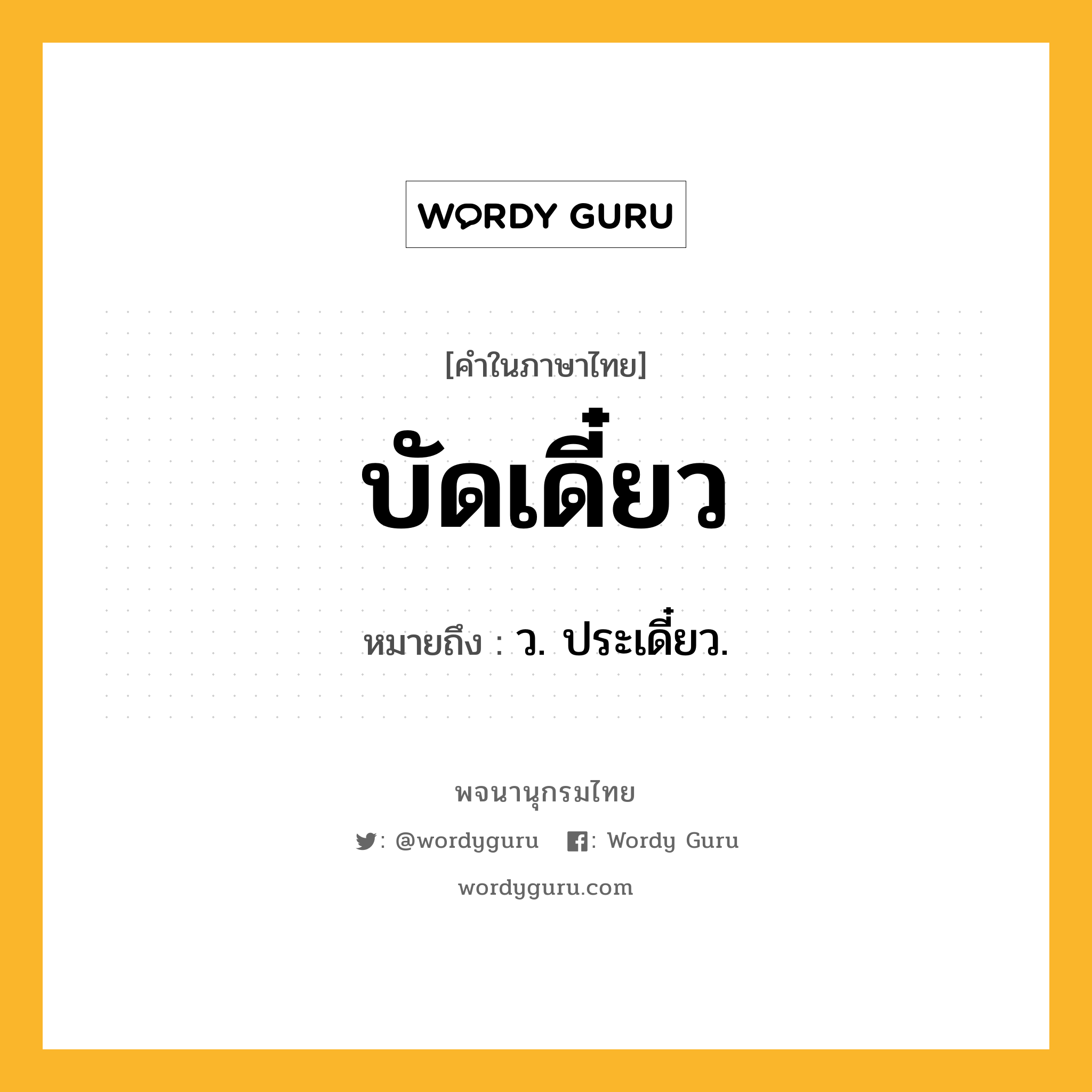 WORDY GURU

[คำในภาษาไทย]

บัดเดี๋ยว

หมายถึง : ว. ประเดี๋ยว.

พจนานุกรมไทย

: @wordyguru : Wordy Guru

wordyguru.com